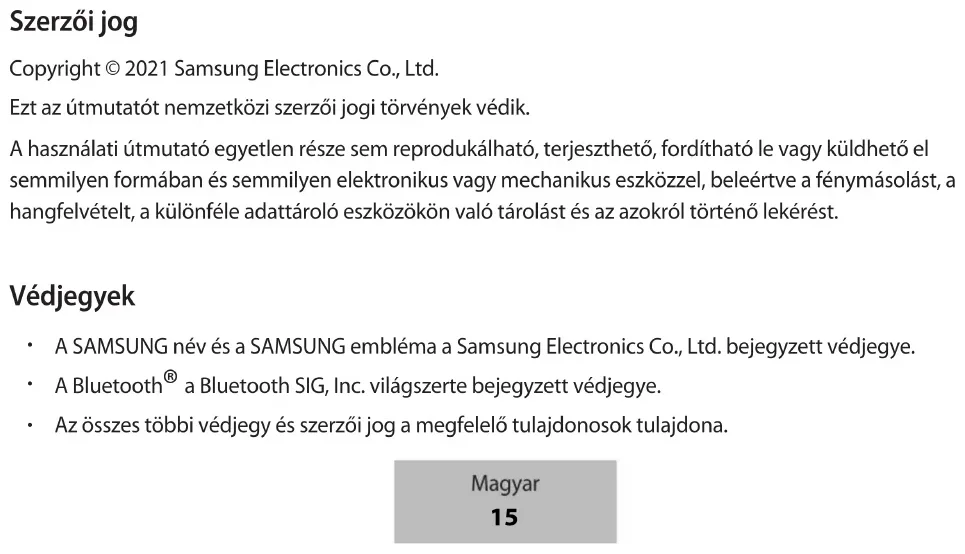 Szerzői jog

Copyright © 2021 Samsung Electronics Co., Ltd.

Ezt az útmutatót nemzetközi szerzői jogi törvények védik.

A használati útmutató egyetlen része sem reprodukálható, terjeszthető, fordítható le vagy küldhető el semmilyen formában és semmilyen elektronikus vagy mechanikus eszközzel, beleértve a fénymásolást, a hangfelvételt, a különféle adattároló eszközökön való tárolást és az azokról történő lekérést.

Védjegyek

• A SAMSUNG név és a SAMSUNG embléma a Samsung Electronics Co., Ltd. bejegyzett védjegye.
• A Bluetooth® a Bluetooth SIG, Inc. világszerte bejegyzett védjegye.
• Az összes többi védjegy és szerzői jog a megfelelő tulajdonosok tulajdona.

Magyar
15